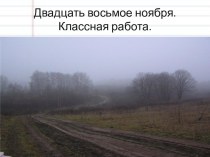 Двадцать восьмое ноября.
Классная работа.